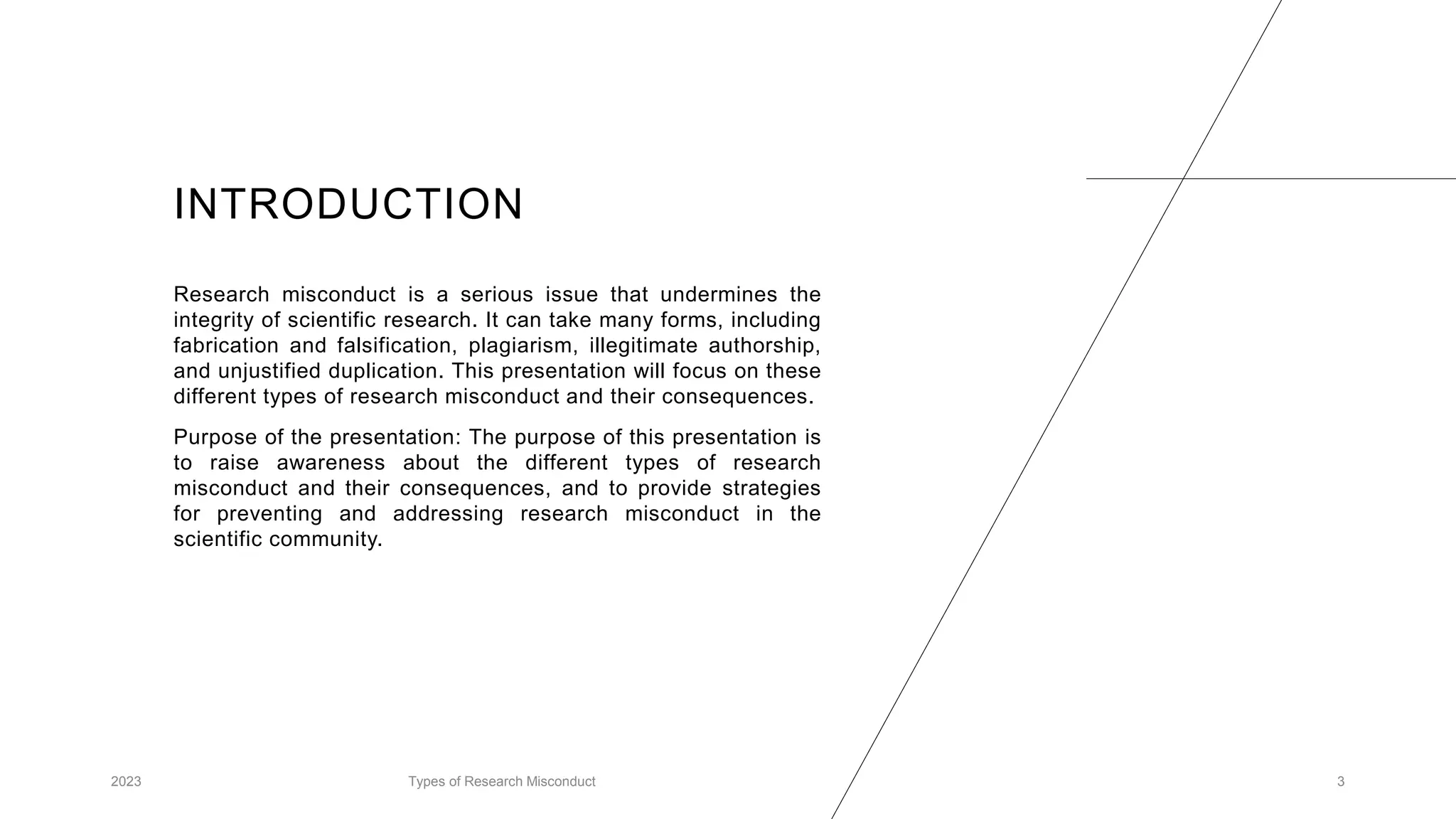 INTRODUCTION

Research misconduct is a serious issue that undermines the integrity of scientific research. It can take many forms, including fabrication and falsification, plagiarism, illegitimate authorship, and unjustified duplication. This presentation will focus on these different types of research misconduct and their consequences.

Purpose of the presentation: The purpose of this presentation is to raise awareness about the different types of research misconduct and their consequences, and to provide strategies for preventing and addressing research misconduct in the scientific community.

2023

Types of Research Misconduct

3